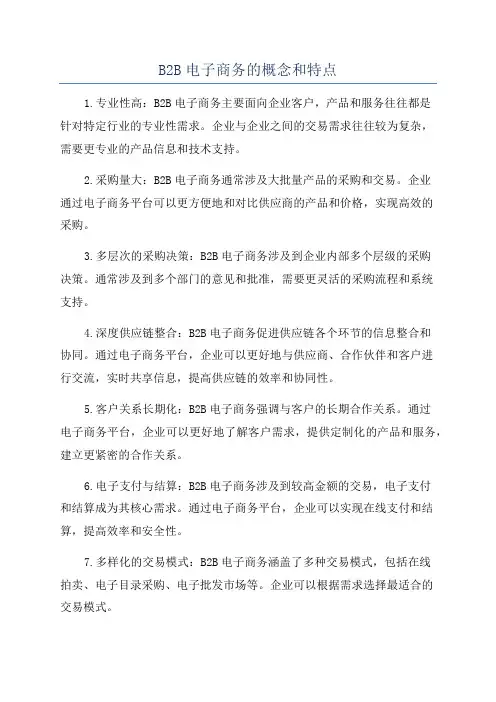 B2B 电子商务的概念和特点

1.专业性高：B2B 电子商务主要面向企业客户，产品和服务往往都是针对特定行业的专业性需求。企业与企业之间的交易需求往往较为复杂，需要更专业的产品信息和技术支持。

2.采购量大：B2B 电子商务通常涉及大批量产品的采购和交易。企业通过电子商务平台可以更方便地和对比供应商的产品和价格，实现高效的采购。

3.多层次的采购决策：B2B 电子商务涉及到企业内部多个层级的采购决策。通常涉及到多个部门的意见和批准，需要更灵活的采购流程和系统支持。

4.深度供应链整合：B2B 电子商务促进供应链各个环节的信息整合和协同。通过电子商务平台，企业可以更好地与供应商、合作伙伴和客户进行交流，实时共享信息，提高供应链的效率和协同性。

5.客户关系长期化：B2B 电子商务强调与客户的长期合作关系。通过电子商务平台，企业可以更好地了解客户需求，提供定制化的产品和服务，建立更紧密的合作关系。

6.电子支付与结算：B2B 电子商务涉及到较高金额的交易，电子支付和结算成为其核心需求。通过电子商务平台，企业可以实现在线支付和结算，提高效率和安全性。

7.多样化的交易模式：B2B 电子商务涵盖了多种交易模式，包括在线拍卖、电子目录采购、电子批发市场等。企业可以根据需求选择最适合的交易模式。